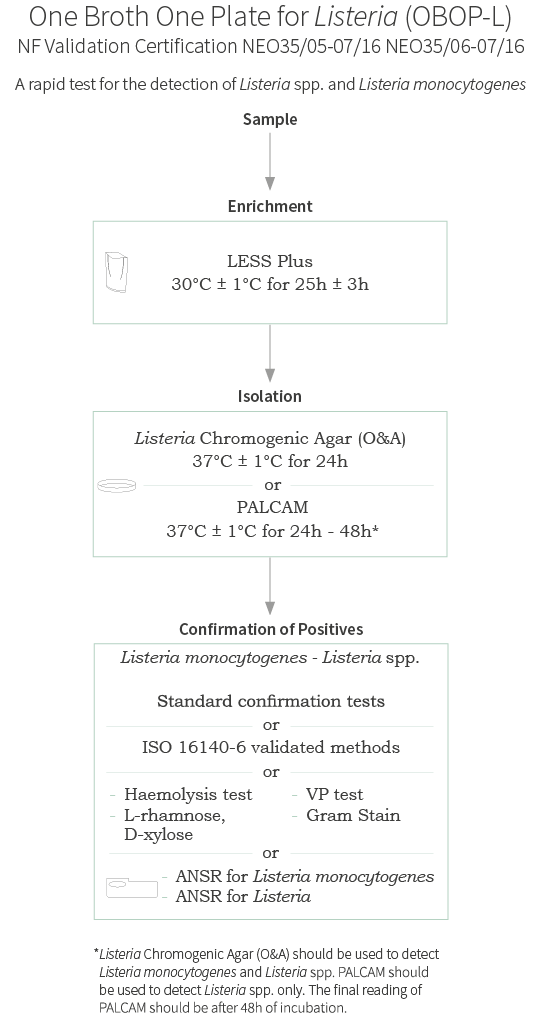 One Broth One Plate for Listeria (OBOP-L)
NF Validation Certification NEO35/05-07/16 NEO35/06-07/16

A rapid test for the detection of Listeria spp. and Listeria monocytogenes

Sample

Enrichment

LESS Plus
30°C ± 1°C for 25h ± 3h

Isolation

Listeria Chromogenic Agar (O&A)
37°C ± 1°C for 24h
or
PALCAM
37°C ± 1°C for 24h - 48h*

Confirmation of Positives

Listeria monocytogenes - Listeria spp.

Standard confirmation tests
or
ISO 16140-6 validated methods
or
- Haemolysis test
- L-rhamnose, D-xylose
- VP test
- Gram Stain
or
- ANSR for Listeria monocytogenes
- ANSR for Listeria

*Listeria Chromogenic Agar (O&A) should be used to detect Listeria monocytogenes and Listeria spp. PALCAM should be used to detect Listeria spp. only. The final reading of PALCAM should be after 48h of incubation.